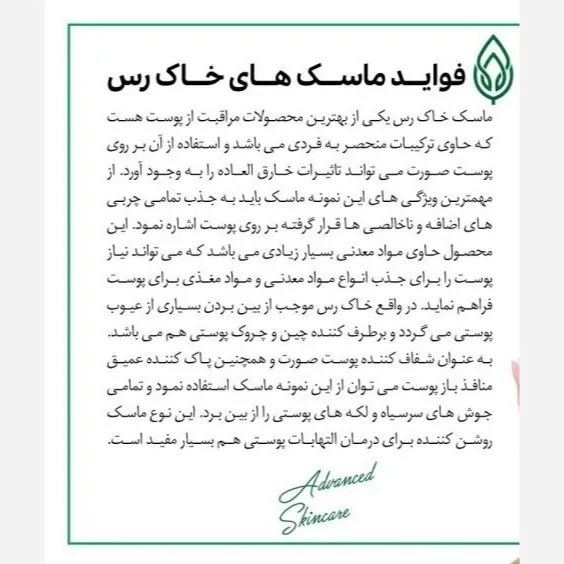 فواید ماسک های خاک رس

ماسک خاک رس یکی از بهترین محصولات مراقبت از پوست هست که حاوی ترکیبات منحصر به فردی می باشد و استفاده از آن بر روی پوست صورت می تواند تاثیرات خارق العاده را به وجود آورد. از مهمترین ویژگی های این نمونه ماسک باید به جذب تمامی چربی های اضافه و ناخالصی ها قرار گرفته بر روی پوست اشاره نمود. این محصول حاوی مواد معدنی بسیار زیادی می باشد که می تواند نیاز پوست را برای جذب انواع مواد معدنی و مواد مغذی برای پوست فراهم نماید. در واقع خاک رس موجب از بین بردن بسیاری از عیوب پوستی می گردد و برطرف کننده چین و چروک پوستی هم می باشد. به عنوان شفاف کننده پوست صورت و همچنین پاک کننده عمیق منافذ باز پوست می توان از این نمونه ماسک استفاده نمود و تمامی جوش های سرسیاه و لکه های پوستی را از بین برد. این نوع ماسک روشن کننده برای درمان التهابات پوستی هم بسیار مفید است.

Advanced Skincare